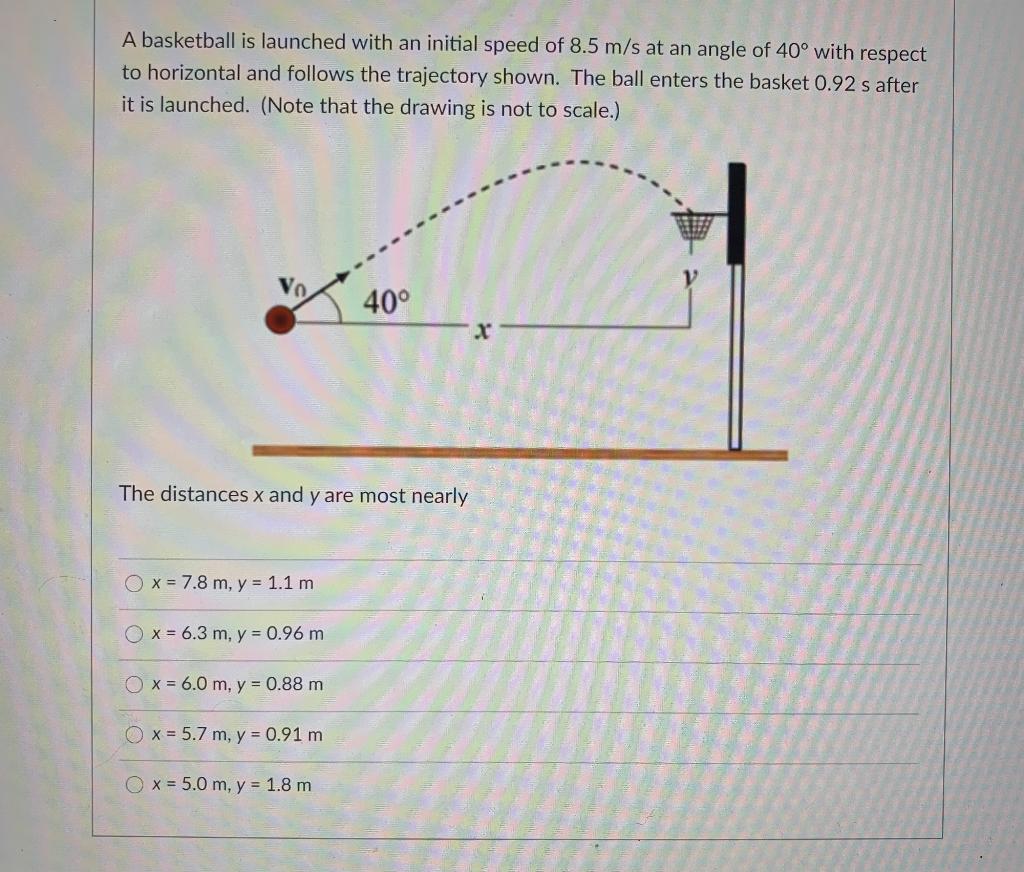 A basketball is launched with an initial speed of 8.5 m/s at an angle of 40° with respect to horizontal and follows the trajectory shown. The ball enters the basket 0.92 s after it is launched. (Note that the drawing is not to scale.)

$v_0$

40°

$x$

$y$

The distances x and y are most nearly

x = 7.8 m, y = 1.1 m

x = 6.3 m, y = 0.96 m

x = 6.0 m, y = 0.88 m

x = 5.7 m, y = 0.91 m

x = 5.0 m, y = 1.8 m